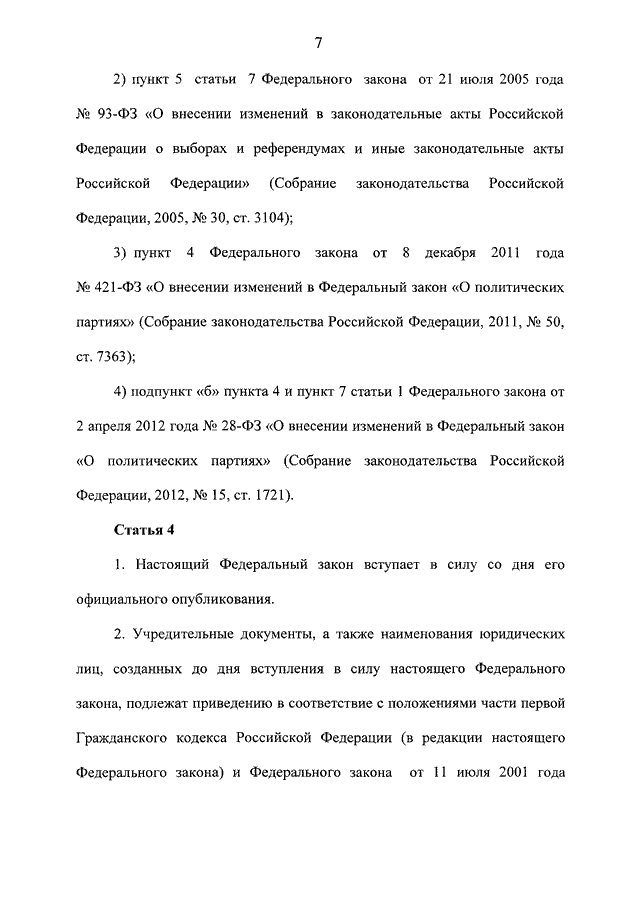 7

2) пункт 5 статьи 7 Федерального закона от 21 июля 2005 года № 93-ФЗ «О внесении изменений в законодательные акты Российской Федерации о выборах и референдумах и иные законодательные акты Российской Федерации» (Собрание законодательства Российской Федерации, 2005, № 30, ст. 3104);

3) пункт 4 Федерального закона от 8 декабря 2011 года № 421-ФЗ «О внесении изменений в Федеральный закон «О политических партиях» (Собрание законодательства Российской Федерации, 2011, № 50, ст. 7363);

4) подпункт «б» пункта 4 и пункт 7 статьи 1 Федерального закона от 2 апреля 2012 года № 28-ФЗ «О внесении изменений в Федеральный закон «О политических партиях» (Собрание законодательства Российской Федерации, 2012, № 15, ст. 1721).

Статья 4

1. Настоящий Федеральный закон вступает в силу со дня его официального опубликования.

2. Учредительные документы, а также наименования юридических лиц, созданных до дня вступления в силу настоящего Федерального закона, подлежат приведению в соответствие с положениями части первой Гражданского кодекса Российской Федерации (в редакции настоящего Федерального закона) и Федерального закона от 11 июля 2001 года